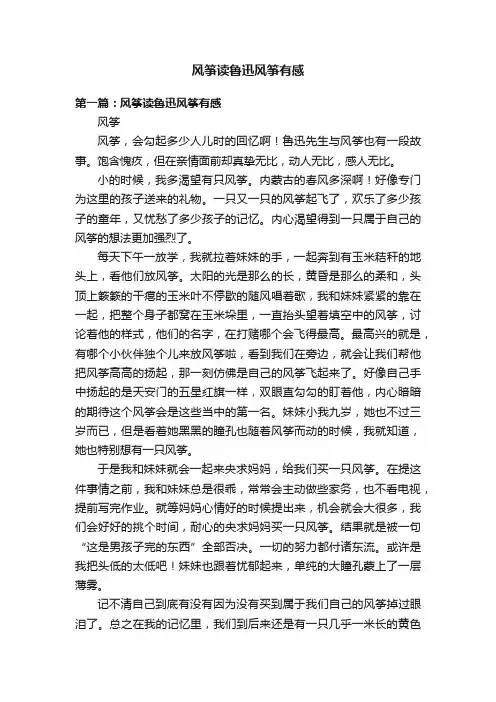 风筝读鲁迅风筝有感

第一篇：风筝读鲁迅风筝有感

风筝

风筝，会勾起多少人儿时的回忆啊！鲁迅先生与风筝也有一段故事。饱含愧疚，但在亲情面前却真挚无比，动人无比，感人无比。

小的时候，我多渴望有只风筝。内蒙古的春风多深啊！好像专门为这里的孩子送来的礼物。一只又一只的风筝起飞了，欢乐了多少孩子的童年，又忧愁了多少孩子的记忆。内心渴望得到一只属于自己的风筝的想法更加强烈了。

每天下午一放学，我就拉着妹妹的手，一起奔到有玉米秸秆的地头上，看他们放风筝。太阳的光是那么的长，黄昏是那么的柔和，头顶上簌簌的干瘪的玉米叶不停歇的随风唱着歌，我和妹妹紧紧的靠在一起，把整个身子都窝在玉米垛里，一直抬头望着填空中的风筝，讨论着他的样式，他们的名字，在打赌哪个会飞得最高。最高兴的就是，有哪个小伙伴独个儿来放风筝啦，看到我们在旁边，就会让我们帮他把风筝高高的扬起，那一刻仿佛是自己的风筝飞起来了。好像自己手中扬起的是天安门的五星红旗一样，双眼直勾勾的盯着他，内心暗暗的期待这个风筝会是这些当中的第一名。妹妹小我九岁，她也不过三岁而已，但是看着她黑黑的瞳孔也随着风筝而动的时候，我就知道，她也特别想有一只风筝。

于是我和妹妹就会一起来央求妈妈，给我们买一只风筝。在提这件事情之前，我和妹妹总是很乖，常常会主动做些家务，也不看电视，提前写完作业。就等妈妈心情好的时候提出来，机会就会大很多，我们会好好的挑个时间，耐心的央求妈妈买一只风筝。结果就是被一句“这是男孩子完的东西”全部否决。一切的努力都付诸东流。或许是我把头低的太低吧！妹妹也跟着忧郁起来，单纯的大瞳孔蒙上了一层薄雾。

记不清自己到底有没有因为没有买到属于我们自己的风筝掉过眼泪了。总之在我的记忆里，我们到后来还是有一只几乎一米长的黄色